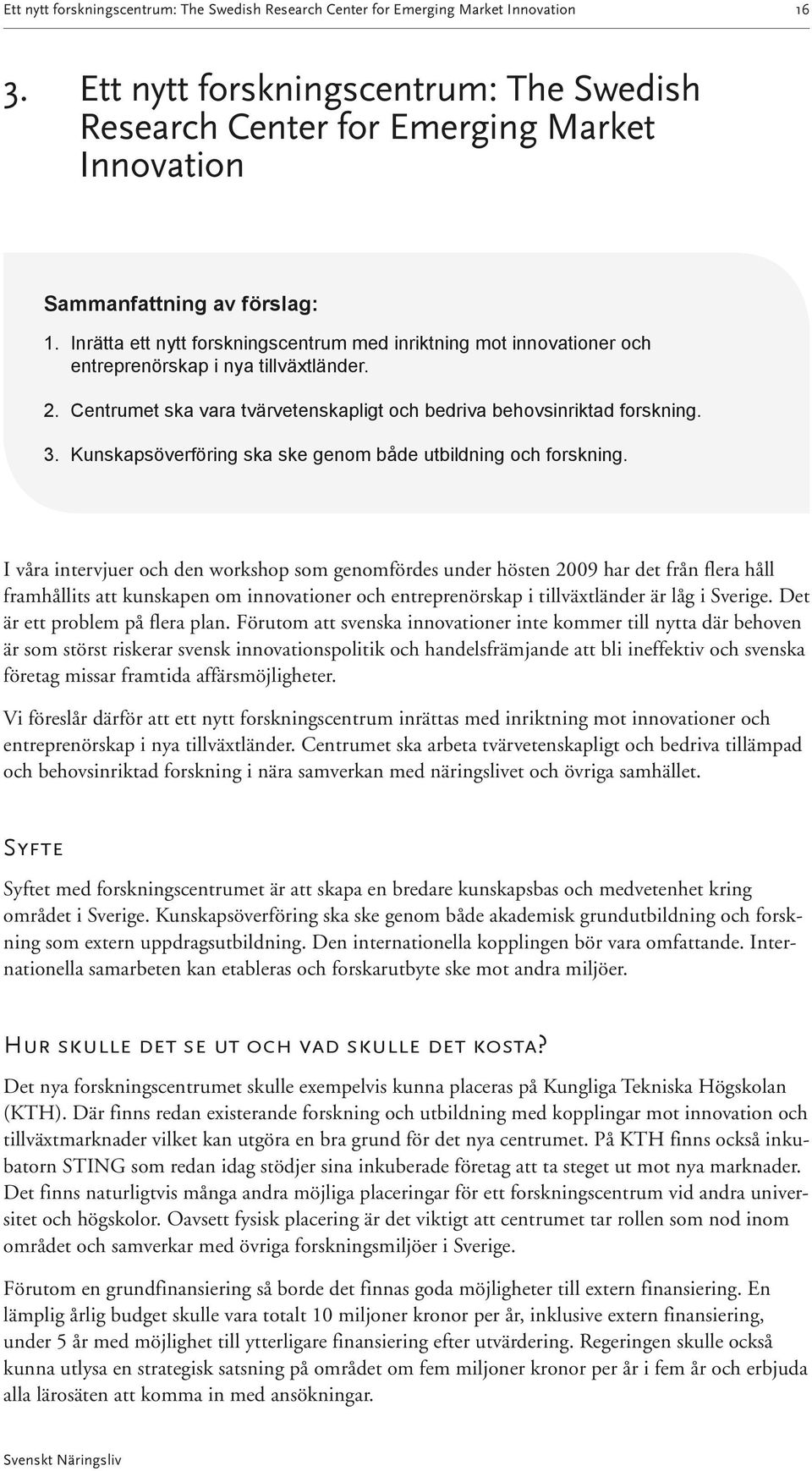 Ett nytt forskningscentrum: The Swedish Research Center for Emerging Market Innovation 16

3. Ett nytt forskningscentrum: The Swedish Research Center for Emerging Market Innovation

Sammanfattning av förslag:
1. Inrätta ett nytt forskningscentrum med inriktning mot innovationer och entreprenörskap i nya tillväxtländer.
2. Centrumet ska vara tvärvetenskapligt och bedriva behovsinriktad forskning.
3. Kunskapsöverföring ska ske genom både utbildning och forskning.

I våra intervjuer och den workshop som genomfördes under hösten 2009 har det från flera håll framhållits att kunskapen om innovationer och entreprenörskap i tillväxtländer är låg i Sverige. Det är ett problem på flera plan. Förutom att svenska innovationer inte kommer till nytta där behoven är som störst riskerar svensk innovationspolitik och handelsfrämjande att bli ineffektiv och svenska företag missar framtida affärsmöjligheter.

Vi föreslår därför att ett nytt forskningscentrum inrättas med inriktning mot innovationer och entreprenörskap i nya tillväxtländer. Centrumet ska arbeta tvärvetenskapligt och bedriva tillämpad och behovsinriktad forskning i nära samverkan med näringslivet och övriga samhället.

Syfte

Syftet med forskningscentrumet är att skapa en bredare kunskapsbas och medvetenhet kring området i Sverige. Kunskapsöverföring ska ske genom både akademisk grundutbildning och forskning som extern uppdragsutbildning. Den internationella kopplingen bör vara omfattande. Internationella samarbeten kan etableras och forskarutbyte ske mot andra miljöer.

Hur skulle det se ut och vad skulle det kosta?

Det nya forskningscentrumet skulle exempelvis kunna placeras på Kungliga Tekniska Högskolan (KTH). Där finns redan existerande forskning och utbildning med kopplingar mot innovation och tillväxtmarknader vilket kan utgöra en bra grund för det nya centrumet. På KTH finns också inkubatorn STING som redan idag stödjer sina inkuberade företag att ta steget ut mot nya marknader. Det finns naturligtvis många andra möjliga placeringar för ett forskningscentrum vid andra universitet och högskolor. Oavsett fysisk placering är det viktigt att centrumet tar rollen som nod inom området och samverkar med övriga forskningsmiljöer i Sverige.

Förutom en grundfinansiering så borde det finnas goda möjligheter till extern finansiering. En lämplig årlig budget skulle vara totalt 10 miljoner kronor per år, inklusive extern finansiering, under 5 år med möjlighet till ytterligare finansiering efter utvärdering. Regeringen skulle också kunna utlysa en strategisk satsning på området om fem miljoner kronor per år i fem år och erbjuda alla lärosäten att komma in med ansökningar.

Svenskt Näringsliv